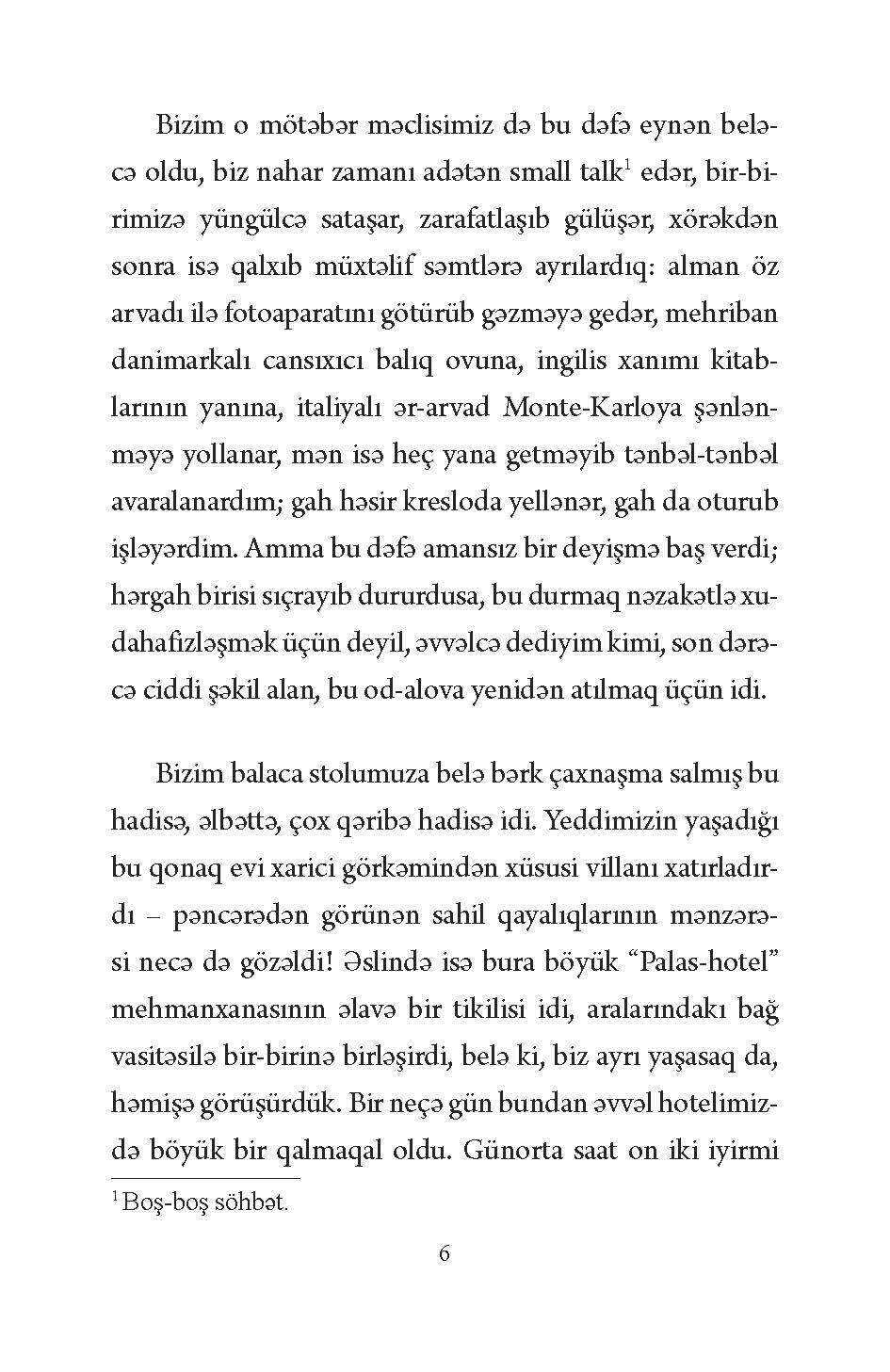 Bizim o mötəbər məclisimiz də bu dəfə eynən beləcə oldu, biz nahar zamanı adətən small talk$^1$ edər, bir-birimizə yüngülcə sataşar, zarafatlaşıb gülüşər, xörəkdən sonra isə qalxıb müxtəlif səmtlərə ayrılardıq: alman öz arvadı ilə fotoaparatını götürüb gəzməyə gedər, mehriban danimarkalı cansıxıcı balıq ovuna, ingilis xanımı kitablarının yanına, italiyalı ər-arvad Monte-Karloya şənlənməyə yollanar, mən isə heç yana getməyib tənbəl-tənbəl avaralanardım; gah həsir kresloda yellənər, gah da oturub işləyərdim. Amma bu dəfə amansız bir deyişmə baş verdi; hərgah birisi sıçrayıb dururdusa, bu durmaq nəzakətlə xudahafizləşmək üçün deyil, əvvəlcə dediyim kimi, son dərəcə ciddi şəkil alan, bu od-alova yenidən atılmaq üçün idi.

Bizim balaca stolumuza belə bərk çaxnaşma salmış bu hadisə, əlbəttə, çox qəribə hadisə idi. Yeddimizin yaşadığı bu qonaq evi xarici görkəmindən xüsusi villanı xatırladırdı – pəncərədən görünən sahil qayalıqlarının mənzərəsi necə də gözəldi! Əslində isə bura böyük “Palas-hotel” mehmanxanasının əlavə bir tikilisi idi, aralarındakı bağ vasitəsilə bir-birinə birləşirdi, belə ki, biz ayrı yaşasaq da, həmişə görüşürdük. Bir neçə gün bundan əvvəl hotelimizdə böyük bir qalmaqal oldu. Günorta saat on iki iyirmi

$^1$ Boş-boş söhbət.

6